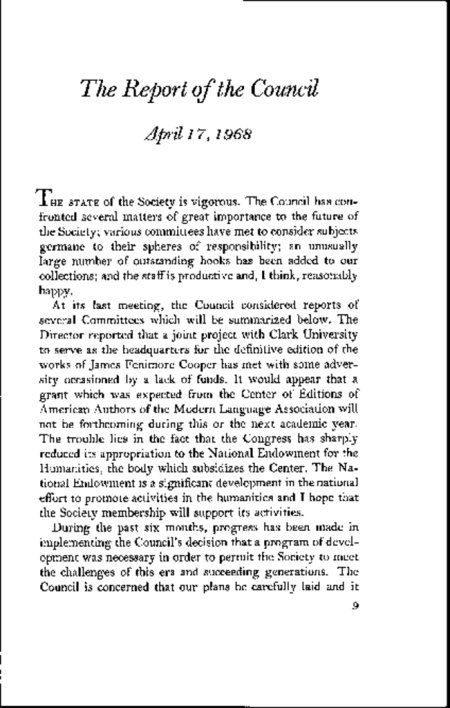 The Report of the Council

April 17, 1968

THE STATE of the Society is vigorous. The Council has confronted several matters of great importance to the future of the Society; various committees have met to consider subjects germane to their spheres of responsibility; an unusually large number of outstanding books has been added to our collections; and the staff is productive and, I think, reasonably happy.

At its last meeting, the Council considered reports of several Committees which will be summarized below. The Director reported that a joint project with Clark University to serve as the headquarters for the definitive edition of the works of James Fenimore Cooper has met with some adversity occasioned by a lack of funds. It would appear that a grant which was expected from the Center of Editions of American Authors of the Modern Language Association will not be forthcoming during this or the next academic year. The trouble lies in the fact that the Congress has sharply reduced its appropriation to the National Endowment for the Humanities, the body which subsidizes the Center. The National Endowment is a significant development in the national effort to promote activities in the humanities and I hope that the Society membership will support its activities.

During the past six months, progress has been made in implementing the Council's decision that a program of development was necessary in order to permit the Society to meet the challenges of this era and succeeding generations. The Council is concerned that our plans be carefully laid and it

9